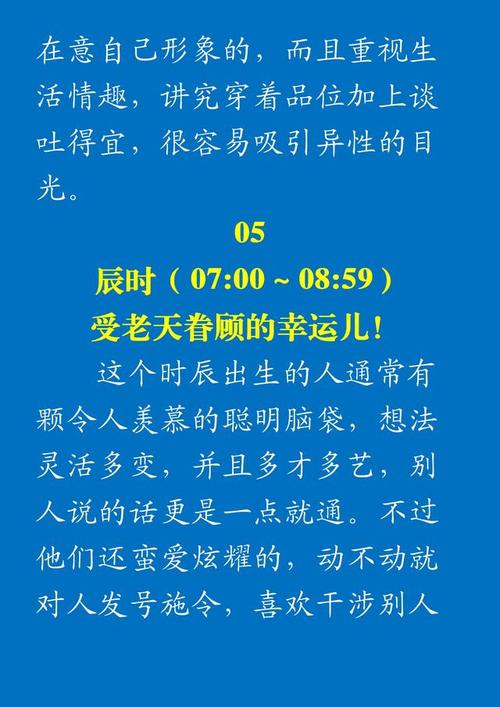 在意自己形象的，而且重视生活情趣，讲究穿着品位加上谈吐得宜，很容易吸引异性的目光。

05

辰时（07:00 ~ 08:59）

受老天眷顾的幸运儿！

这个时辰出生的人通常有颗令人羡慕的聪明脑袋，想法灵活多变，并且多才多艺，别人说的话更是一点就通。不过他们还蛮爱炫耀的，动不动就对人发号施令，喜欢干涉别人